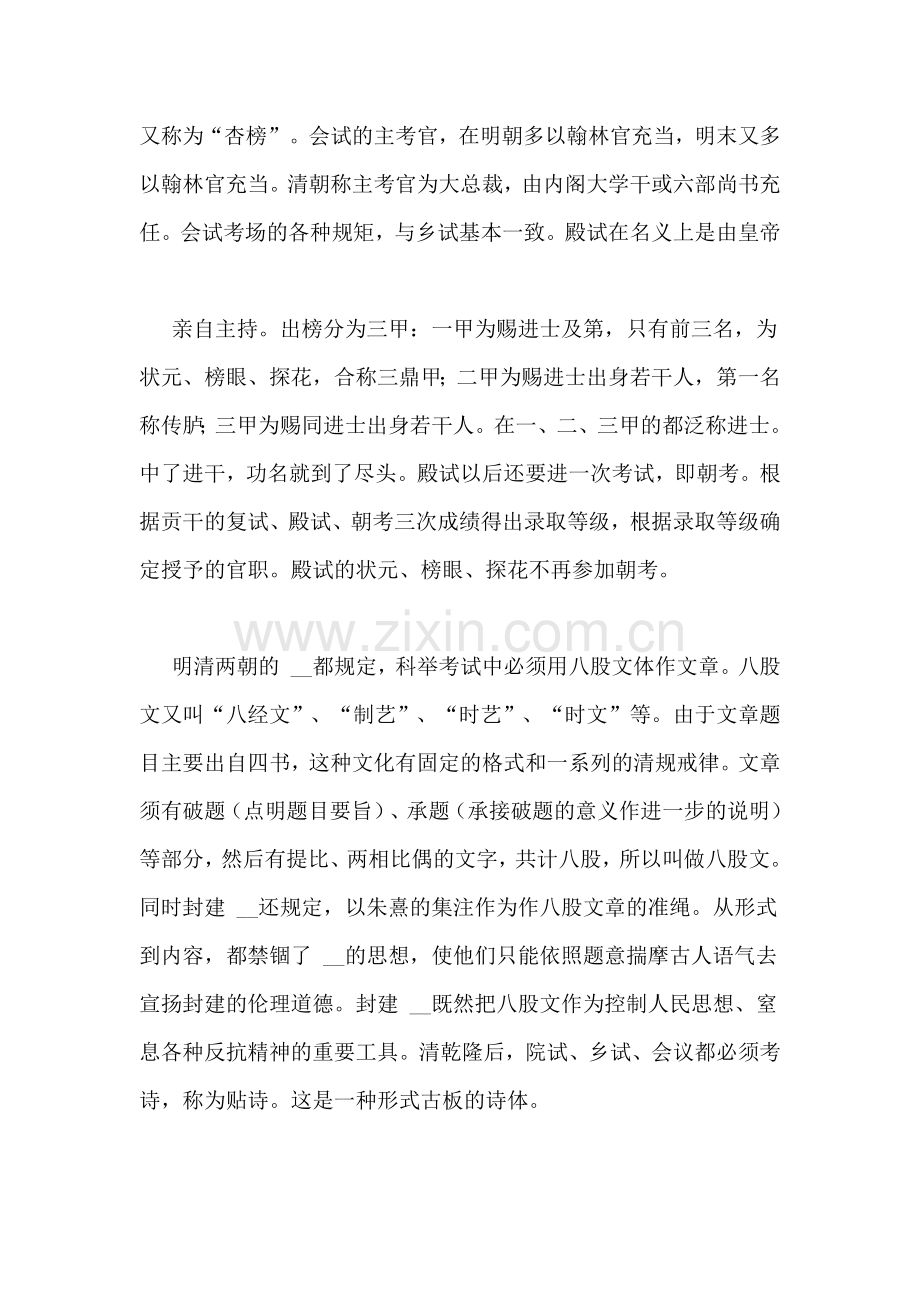 又称为“杏榜”。会试的主考官，在明朝多以翰林官充当，明末又多以翰林官充当。清朝称主考官为大总裁，由内阁大学干或六部尚书充任。会试考场的各种规矩，与乡试基本一致。殿试在名义上是由皇帝

亲自主持。出榜分为三甲：一甲为赐进士及第，只有前三名，为状元、榜眼、探花，合称三鼎甲；二甲为赐进士出身若干人，第一名称传胪；三甲为赐同进士出身若干人。在一、二、三甲的都泛称进士。中了进干，功名就到了尽头。殿试以后还要进一次考试，即朝考。根据贡干的复试、殿试、朝考三次成绩得出录取等级，根据录取等级确定授予的官职。殿试的状元、榜眼、探花不再参加朝考。

明清两朝的____都规定，科举考试中必须用八股文体作文章。八股文又叫“八经文”、“制艺”、“时艺”、“时文”等。由于文章题目主要出自四书，这种文化有固定的格式和一系列的清规戒律。文章须有破题（点明题目要旨）、承题（承接破题的意义作进一步的说明）等部分，然后有提比、两相比偶的文字，共计八股，所以叫做八股文。同时封建____还规定，以朱熹的集注作为作八股文章的准绳。从形式到内容，都禁锢了____的思想，使他们只能依照题意揣摩古人语气去宣扬封建的伦理道德。封建____既然把八股文作为控制人民思想、窒息各种反抗精神的重要工具。清乾隆后，院试、乡试、会议都必须考诗，称为贴诗。这是一种形式古板的诗体。

www.zixin.com.cn